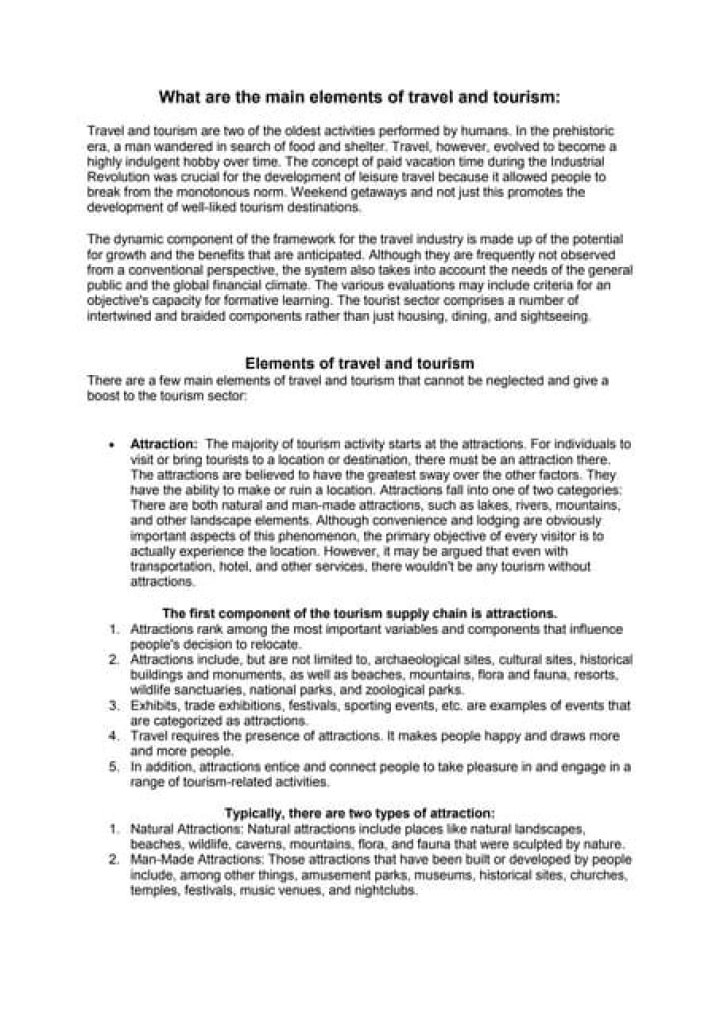 What are the main elements of travel and tourism:

Travel and tourism are two of the oldest activities performed by humans. In the prehistoric era, a man wandered in search of food and shelter. Travel, however, evolved to become a highly indulgent hobby over time. The concept of paid vacation time during the Industrial Revolution was crucial for the development of leisure travel because it allowed people to break from the monotonous norm. Weekend getaways and not just this promotes the development of well-liked tourism destinations.

The dynamic component of the framework for the travel industry is made up of the potential for growth and the benefits that are anticipated. Although they are frequently not observed from a conventional perspective, the system also takes into account the needs of the general public and the global financial climate. The various evaluations may include criteria for an objective's capacity for formative learning. The tourist sector comprises a number of intertwined and braided components rather than just housing, dining, and sightseeing.

Elements of travel and tourism

There are a few main elements of travel and tourism that cannot be neglected and give a boost to the tourism sector:

• Attraction: The majority of tourism activity starts at the attractions. For individuals to visit or bring tourists to a location or destination, there must be an attraction there. The attractions are believed to have the greatest sway over the other factors. They have the ability to make or ruin a location. Attractions fall into one of two categories: There are both natural and man-made attractions, such as lakes, rivers, mountains, and other landscape elements. Although convenience and lodging are obviously important aspects of this phenomenon, the primary objective of every visitor is to actually experience the location. However, it may be argued that even with transportation, hotel, and other services, there wouldn't be any tourism without attractions.

The first component of the tourism supply chain is attractions.

1. Attractions rank among the most important variables and components that influence people's decision to relocate.
2. Attractions include, but are not limited to, archaeological sites, cultural sites, historical buildings and monuments, as well as beaches, mountains, flora and fauna, resorts, wildlife sanctuaries, national parks, and zoological parks.
3. Exhibits, trade exhibitions, festivals, sporting events, etc. are examples of events that are categorized as attractions.
4. Travel requires the presence of attractions. It makes people happy and draws more and more people.
5. In addition, attractions entice and connect people to take pleasure in and engage in a range of tourism-related activities.

Typically, there are two types of attraction:

1. Natural Attractions: Natural attractions include places like natural landscapes, beaches, wildlife, caverns, mountains, flora, and fauna that were sculpted by nature.
2. Man-Made Attractions: Those attractions that have been built or developed by people include, among other things, amusement parks, museums, historical sites, churches, temples, festivals, music venues, and nightclubs.